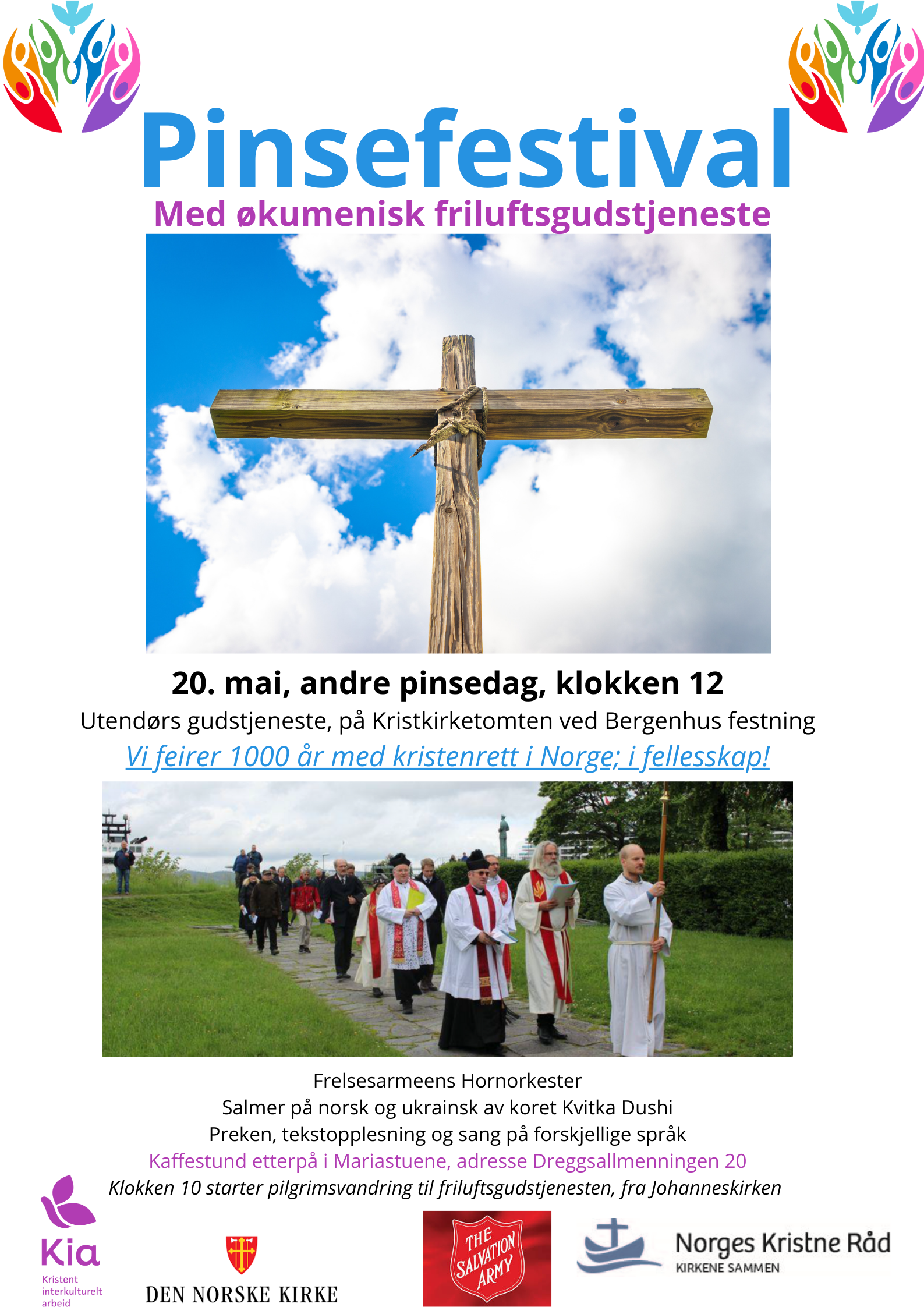 Pinsefestival
Med økumenisk friluftsgudstjeneste

20. mai, andre pinsedag, klokken 12
Utendørs gudstjeneste, på Kristkirketomten ved Bergenhus festning
Vi feirer 1000 år med kristenrett i Norge; i fellesskap!

Frelsesarmeens Hornorkester
Salmer på norsk og ukrainsk av koret Kvitka Dushi
Preken, tekstopplesning og sang på forskjellige språk
Kaffestund etterpå i Mariastuene, adresse Dreggsallmenningen 20
Klokken 10 starter pilgrimsvandring til friluftsgudstjenesten, fra Johanneskirken

Kia
Kristent interkulturelt arbeid

DEN NORSKE KIRKE

THE SALVATION ARMY

Norges Kristne Råd
KIRKENE SAMMEN